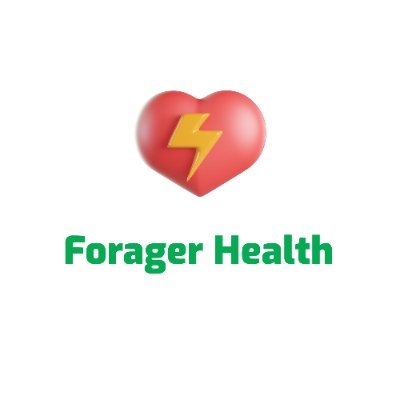 Forager Health